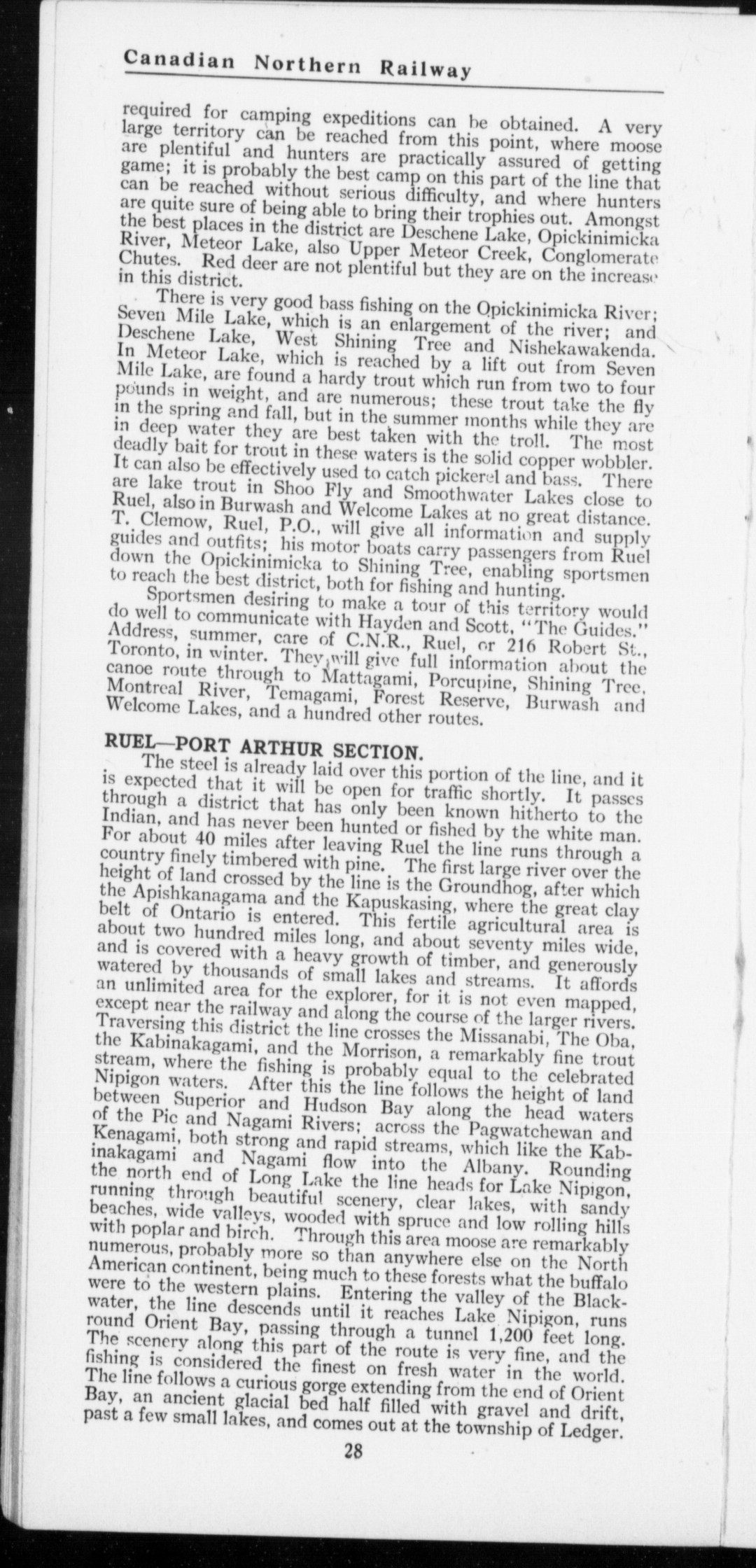 Canadian Northern Railway

required for camping expeditions can be obtained. A very large territory can be reached from this point, where moose are plentiful and hunters are practically assured of getting game; it is probably the best camp on this part of the line that can be reached without serious difficulty, and where hunters are quite sure of being able to bring their trophies out. Amongst the best places in the district are Deschene Lake, Opickinimicka River, Meteor Lake, also Upper Meteor Creek, Conglomerate Chutes. Red deer are not plentiful but they are on the increase in this district.

There is very good bass fishing on the Opickinimicka River; Seven Mile Lake, which is an enlargement of the river; and Deschene Lake, West Shining Tree and Nishekawakenda. In Meteor Lake, which is reached by a lift out from Seven Mile Lake, are found a hardy trout which run from two to four pounds in weight, and are numerous; these trout take the fly in the spring and fall, but in the summer months while they are in deep water they are best taken with the troll. The most deadly bait for trout in these waters is the solid copper wobbler. It can also be effectively used to catch pickerel and bass. There are lake trout in Shoo Fly and Smoothwater Lakes close to Ruel, also in Burwash and Welcome Lakes at no great distance. T. Clemow, Ruel, P.O., will give all information and supply guides and outfits; his motor boats carry passengers from Ruel down the Opickinimicka to Shining Tree, enabling sportsmen to reach the best district, both for fishing and hunting.

Sportsmen desiring to make a tour of this territory would do well to communicate with Hayden and Scott, "The Guides." Address, summer, care of C.N.R., Ruel, or 216 Robert St., Toronto, in winter. They will give full information about the canoe route through to Mattagami, Porcupine, Shining Tree, Montreal River, Temagami, Forest Reserve, Burwash and Welcome Lakes, and a hundred other routes.

RUEL—PORT ARTHUR SECTION.

The steel is already laid over this portion of the line, and it is expected that it will be open for traffic shortly. It passes through a district that has only been known hitherto to the Indian, and has never been hunted or fished by the white man. For about 40 miles after leaving Ruel the line runs through a country finely timbered with pine. The first large river over the height of land crossed by the line is the Groundhog, after which the Apishkanagama and the Kapuskasing, where the great clay belt of Ontario is entered. This fertile agricultural area is about two hundred miles long, and about seventy miles wide, and is covered with a heavy growth of timber, and generously watered by thousands of small lakes and streams. It affords an unlimited area for the explorer, for it is not even mapped, except near the railway and along the course of the larger rivers. Traversing this district the line crosses the Missanabi, The Oba, the Kabinakagami, and the Morrison, a remarkably fine trout stream, where the fishing is probably equal to the celebrated Nipigon waters. After this the line follows the height of land between Superior and Hudson Bay along the head waters of the Pic and Nagami Rivers; across the Pagwatchewan and Kenagami, both strong and rapid streams, which like the Kabinakagami and Nagami flow into the Albany. Rounding the north end of Long Lake the line heads for Lake Nipigon, running through beautiful scenery, clear lakes, with sandy beaches, wide valleys, wooded with spruce and low rolling hills with poplar and birch. Through this area moose are remarkably numerous, probably more so than anywhere else on the North American continent, being much to these forests what the buffalo were to the western plains. Entering the valley of the Blackwater, the line descends until it reaches Lake Nipigon, runs round Orient Bay, passing through a tunnel 1,200 feet long. The scenery along this part of the route is very fine, and the fishing is considered the finest on fresh water in the world. The line follows a curious gorge extending from the end of Orient Bay, an ancient glacial bed half filled with gravel and drift, past a few small lakes, and comes out at the township of Ledger.

28